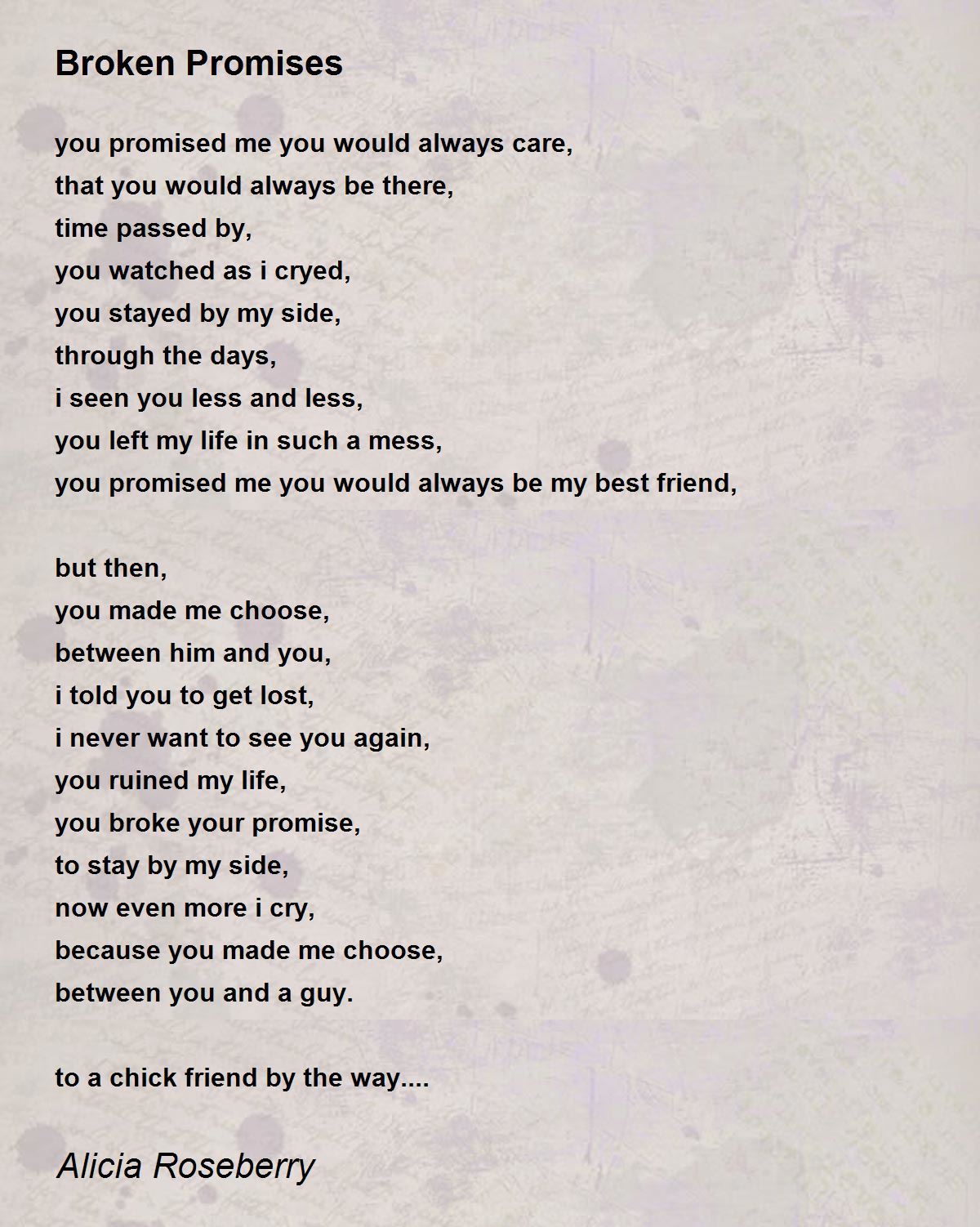 Broken Promises

you promised me you would always care,
that you would always be there,
time passed by,
you watched as i cryed,
you stayed by my side,
through the days,
i seen you less and less,
you left my life in such a mess,
you promised me you would always be my best friend,

but then,
you made me choose,
between him and you,
i told you to get lost,
i never want to see you again,
you ruined my life,
you broke your promise,
to stay by my side,
now even more i cry,
because you made me choose,
between you and a guy.

to a chick friend by the way....

Alicia Roseberry